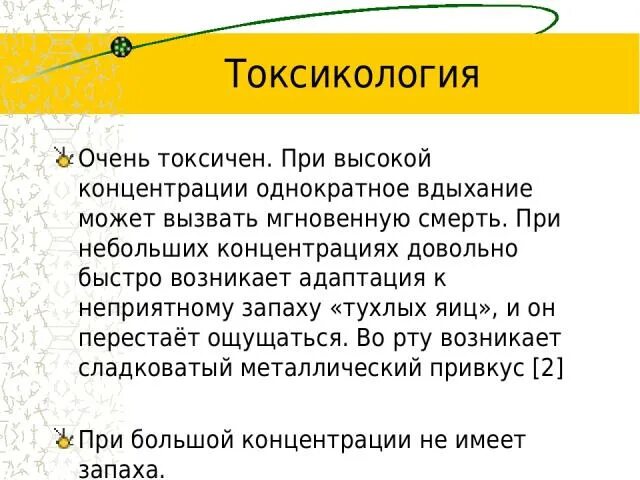 Токсикология

Очень токсичен. При высокой концентрации однократное вдыхание может вызвать мгновенную смерть. При небольших концентрациях довольно быстро возникает адаптация к неприятному запаху «тухлых яиц», и он перестаёт ощущаться. Во рту возникает сладковатый металлический привкус [2]

При большой концентрации не имеет запаха.